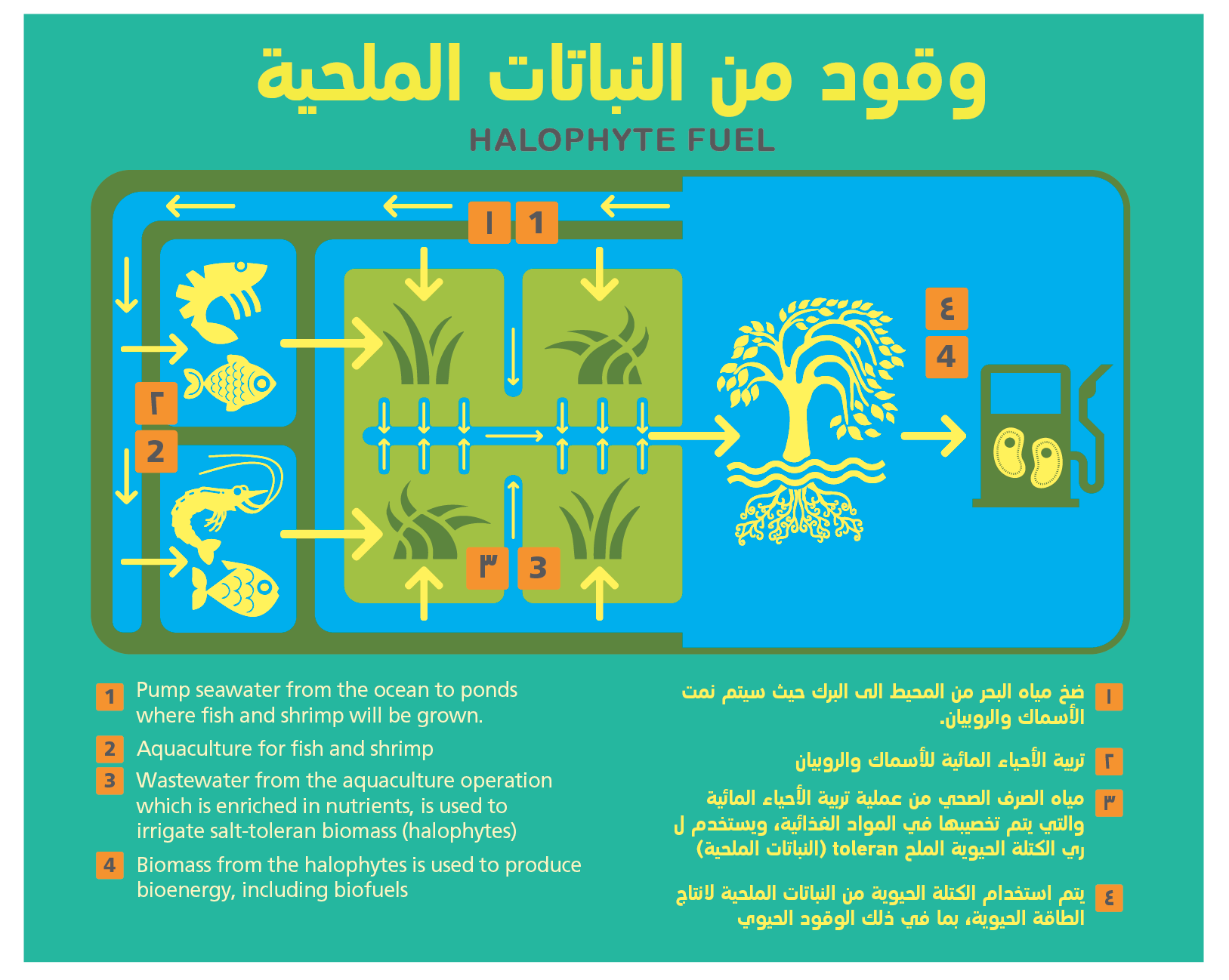 وقود من النباتات الملحية

HALOPHYTE FUEL

١ 1

٢

2

٣ 3

٤

4

1 Pump seawater from the ocean to ponds where fish and shrimp will be grown.

2 Aquaculture for fish and shrimp

3 Wastewater from the aquaculture operation which is enriched in nutrients, is used to irrigate salt-toleran biomass (halophytes)

4 Biomass from the halophytes is used to produce bioenergy, including biofuels

١ ضخ مياه البحر من المحيط الى البرك حيث سيتم نمت الأسماك والروبيان.

٢ تربية الأحياء المائية للأسماك والروبيان

٣ مياه الصرف الصحي من عملية تربية الأحياء المائية والتي يتم تخصيبها في المواد الغذائية، ويستخدم ل ري الكتلة الحيوية الملح toleran (النباتات الملحية)

٤ يتم استخدام الكتلة الحيوية من النباتات الملحية لانتاج الطاقة الحيوية، بما في ذلك الوقود الحيوي